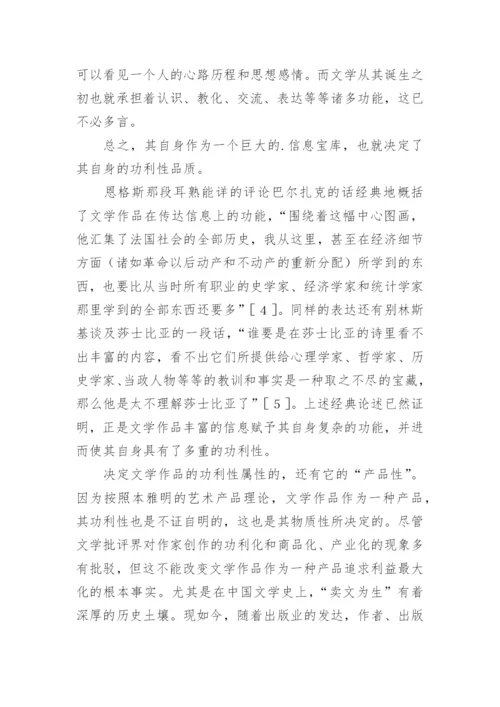 可以看见一个人的心路历程和思想感情。而文学从其诞生之初也就承担着认识、教化、交流、表达等等诸多功能，这已不必多言。

总之，其自身作为一个巨大的.信息宝库，也就决定了其自身的功利性品质。

恩格斯那段耳熟能详的评论巴尔扎克的话经典地概括了文学作品在传达信息上的功能，“围绕着这幅中心图画，他汇集了法国社会的全部历史，我从这里，甚至在经济细节方面（诸如革命以后动产和不动产的重新分配）所学到的东西，也要比从当时所有职业的史学家、经济学家和统计学家那里学到的全部东西还要多”[4]。同样的表达还有别林斯基谈及莎士比亚的一段话，“谁要是在莎士比亚的诗里看不出丰富的内容，看不出它们所提供给心理学家、哲学家、历史学家、当政人物等等的教训和事实是一种取之不尽的宝藏，那么他是太不理解莎士比亚了”[5]。上述经典论述已然证明，正是文学作品丰富的信息赋予其自身复杂的功能，并进而使其自身具有了多重的功利性。

决定文学作品的功利性属性的，还有它的“产品性”。因为按照本雅明的艺术产品理论，文学作品作为一种产品，其功利性也是不证自明的，这也是其物质性所决定的。尽管文学批评界对作家创作的功利化和商品化、产业化的现象多有批驳，但这不能改变文学作品作为一种产品追求利益最大化的根本事实。尤其是在中国文学史上，“卖文为生”有着深厚的历史土壤。现如今，随着出版业的发达，作者、出版